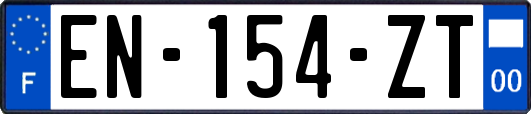 F
EN-154-ZT
00